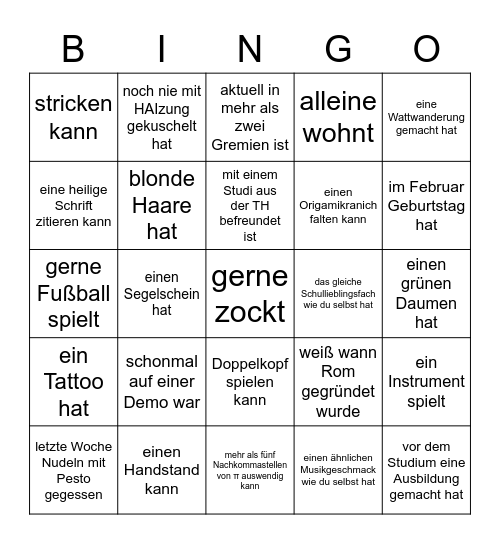 | B | I | N | G | O |
|---|---|---|---|---|
| stricken kann | noch nie mit HAIzung gekuschelt hat | aktuell in mehr als zwei Gremien ist | alleine wohnt | eine Wattwanderung gemacht hat |
| eine heilige Schrift zitieren kann | blonde Haare hat | mit einem Studi aus der TH befreundet ist | einen Origamikranich falten kann | im Februar Geburtstag hat |
| gerne Fußball spielt | einen Segelschein hat | gerne zockt | das gleiche Schullieblingsfach wie du selbst hat | einen grünen Daumen hat |
| ein Tattoo hat | schonmal auf einer Demo war | Doppelkopf spielen kann | weiß wann Rom gegründet wurde | ein Instrument spielt |
| letzte Woche Nudeln mit Pesto gegessen | einen Handstand kann | mehr als fünf Nachkommastellen von $\pi$ auswendig kann | einen ähnlichen Musikgeschmack wie du selbst hat | vor dem Studium eine Ausbildung gemacht hat |